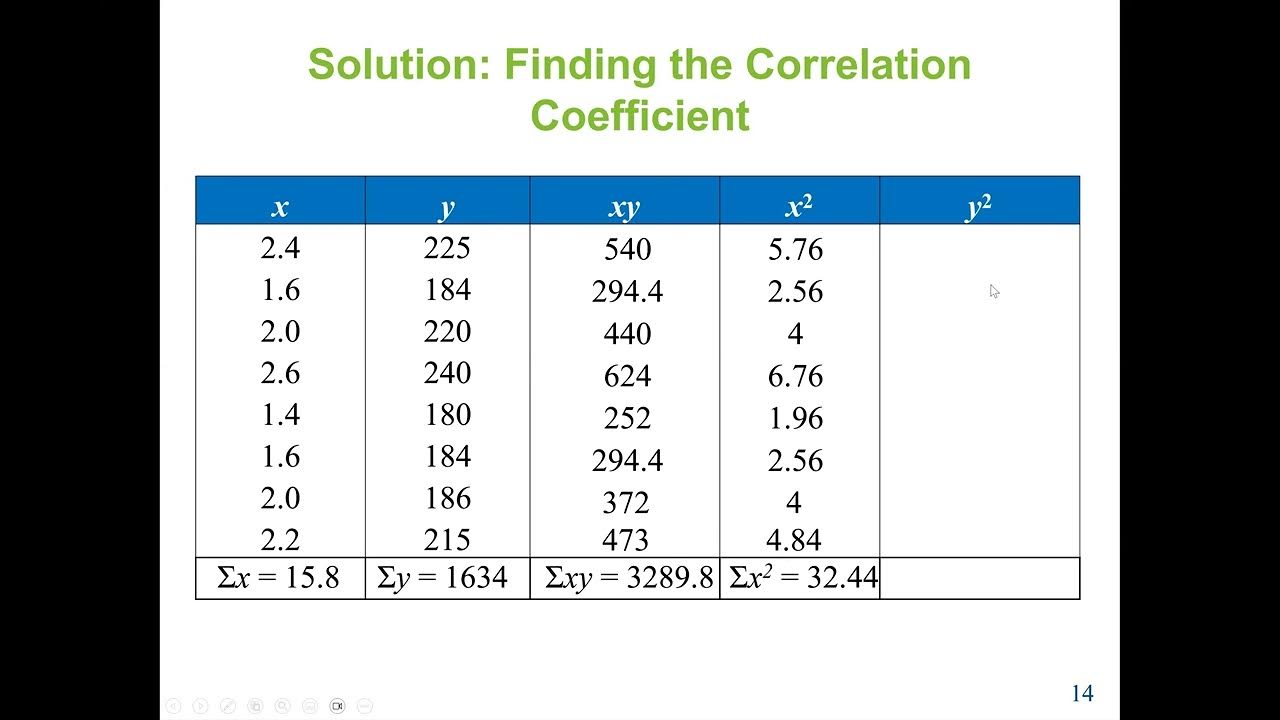 Solution: Finding the Correlation Coefficient

| $x$ | $y$ | $xy$ | $x^2$ | $y^2$ |
|---|---|---|---|---|
| 2.4 | 225 | 540 | 5.76 | |
| 1.6 | 184 | 294.4 | 2.56 | |
| 2.0 | 220 | 440 | 4 | |
| 2.6 | 240 | 624 | 6.76 | |
| 1.4 | 180 | 252 | 1.96 | |
| 1.6 | 184 | 294.4 | 2.56 | |
| 2.0 | 186 | 372 | 4 | |
| 2.2 | 215 | 473 | 4.84 | |
| $\Sigma x = 15.8$ | $\Sigma y = 1634$ | $\Sigma xy = 3289.8$ | $\Sigma x^2 = 32.44$ | |

14